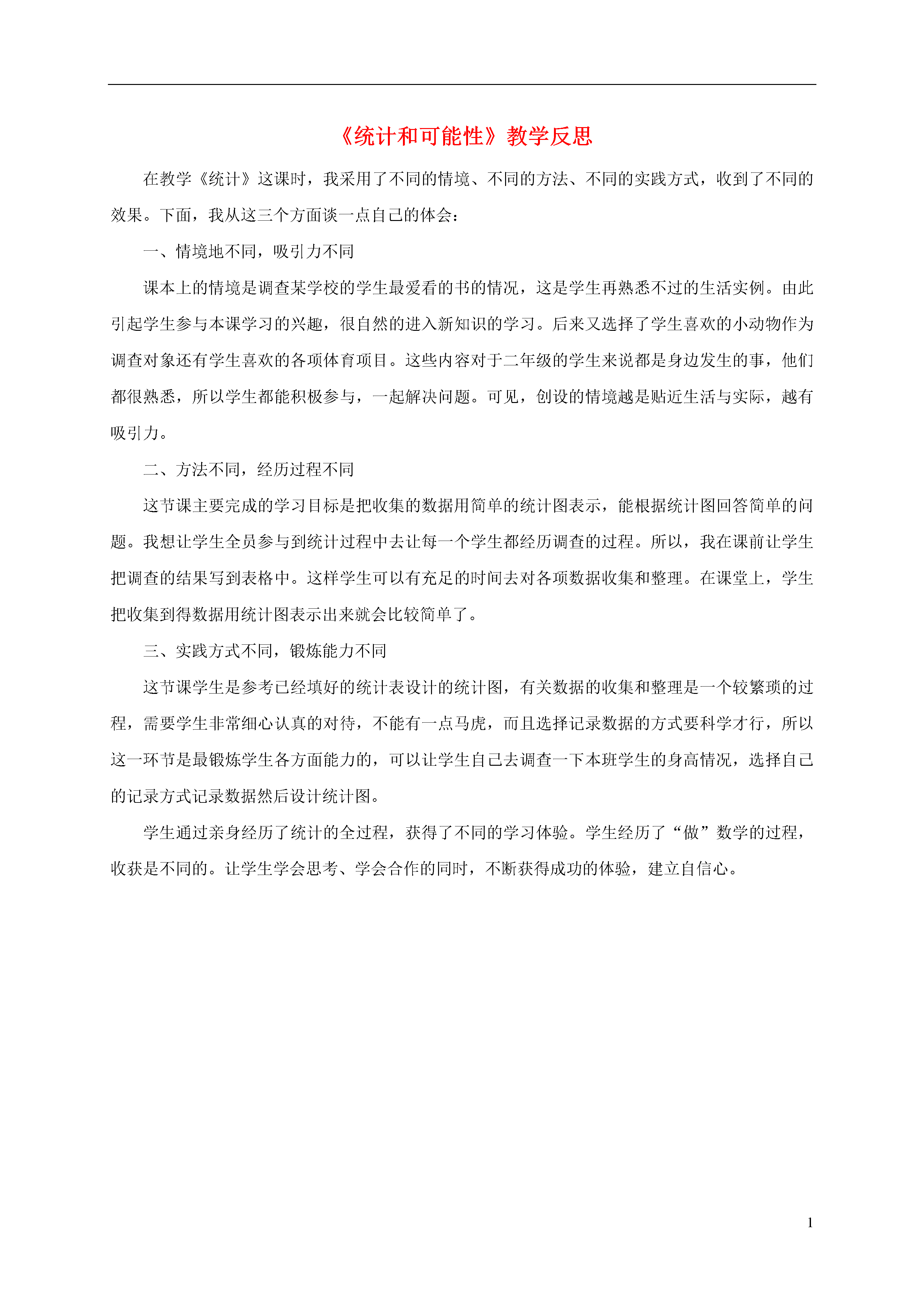 《统计和可能性》教学反思

在教学《统计》这课时，我采用了不同的情境、不同的方法、不同的实践方式，收到了不同的效果。下面，我从这三个方面谈一点自己的体会：

一、情境地不同，吸引力不同

课本上的情境是调查某学校的学生最爱看的书的情况，这是学生再熟悉不过的生活实例。由此引起学生参与本课学习的兴趣，很自然的进入新知识的学习。后来又选择了学生喜欢的小动物作为调查对象还有学生喜欢的各项体育项目。这些内容对于二年级的学生来说都是身边发生的事，他们都很熟悉，所以学生都能积极参与，一起解决问题。可见，创设的情境越是贴近生活与实际，越有吸引力。

二、方法不同，经历过程不同

这节课主要完成的学习目标是把收集的数据用简单的统计图表示，能根据统计图回答简单的问题。我想让学生全员参与到统计过程中去让每一个学生都经历调查的过程。所以，我在课前让学生把调查的结果写到表格中。这样学生可以有充足的时间去对各项数据收集和整理。在课堂上，学生把收集到得数据用统计图表示出来就会比较简单了。

三、实践方式不同，锻炼能力不同

这节课学生是参考已经填好的统计表设计的统计图，有关数据的收集和整理是一个较繁琐的过程，需要学生非常细心认真的对待，不能有一点马虎，而且选择记录数据的方式要科学才行，所以这一环节是最锻炼学生各方面能力的，可以让学生自己去调查一下本班学生的身高情况，选择自己的记录方式记录数据然后设计统计图。

学生通过亲身经历了统计的全过程，获得了不同的学习体验。学生经历了“做”数学的过程，收获是不同的。让学生学会思考、学会合作的同时，不断获得成功的体验，建立自信心。

1